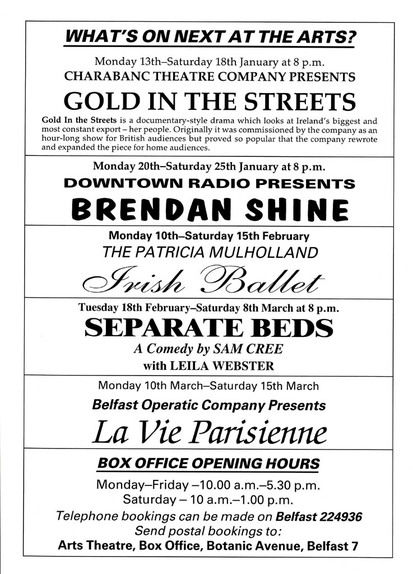 WHAT'S ON NEXT AT THE ARTS?

Monday 13th–Saturday 18th January at 8 p.m.
CHARABANC THEATRE COMPANY PRESENTS
GOLD IN THE STREETS

Gold In the Streets is a documentary-style drama which looks at Ireland's biggest and most constant export – her people. Originally it was commissioned by the company as an hour-long show for British audiences but proved so popular that the company rewrote and expanded the piece for home audiences.

Monday 20th–Saturday 25th January at 8 p.m.
DOWNTOWN RADIO PRESENTS
BRENDAN SHINE

Monday 10th–Saturday 15th February
THE PATRICIA MULHOLLAND
Irish Ballet

Tuesday 18th February–Saturday 8th March at 8 p.m.
SEPARATE BEDS
A Comedy by SAM CREE
with LEILA WEBSTER

Monday 10th March–Saturday 15th March
Belfast Operatic Company Presents
La Vie Parisienne

BOX OFFICE OPENING HOURS
Monday–Friday –10.00 a.m.–5.30 p.m.
Saturday – 10 a.m.–1.00 p.m.
Telephone bookings can be made on Belfast 224936
Send postal bookings to:
Arts Theatre, Box Office, Botanic Avenue, Belfast 7